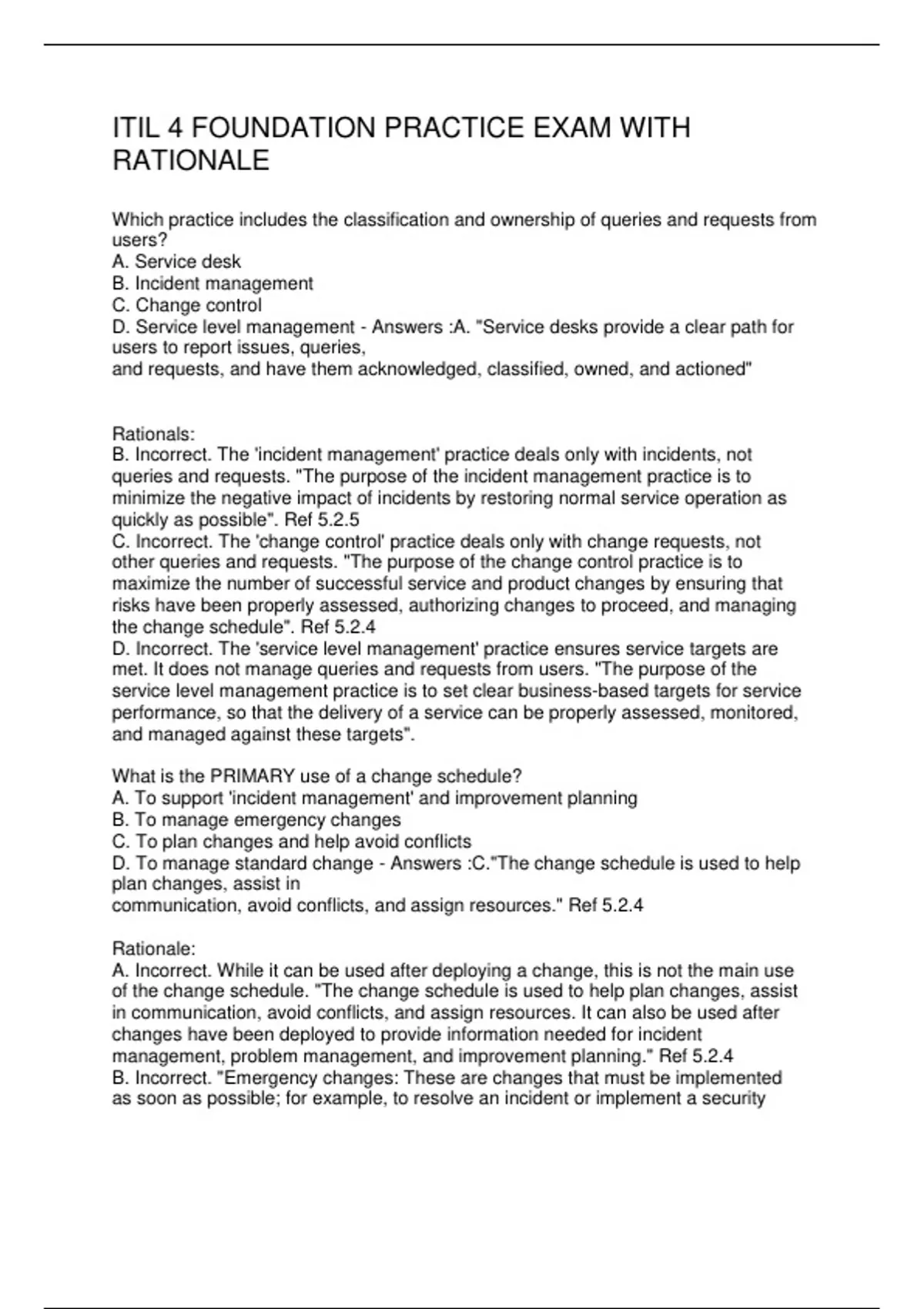 ITIL 4 FOUNDATION PRACTICE EXAM WITH RATIONALE

Which practice includes the classification and ownership of queries and requests from users?
A. Service desk
B. Incident management
C. Change control
D. Service level management - Answers :A. "Service desks provide a clear path for users to report issues, queries,
and requests, and have them acknowledged, classified, owned, and actioned"

Rationals:
B. Incorrect. The 'incident management' practice deals only with incidents, not queries and requests. "The purpose of the incident management practice is to minimize the negative impact of incidents by restoring normal service operation as quickly as possible". Ref 5.2.5
C. Incorrect. The 'change control' practice deals only with change requests, not other queries and requests. "The purpose of the change control practice is to maximize the number of successful service and product changes by ensuring that risks have been properly assessed, authorizing changes to proceed, and managing the change schedule". Ref 5.2.4
D. Incorrect. The 'service level management' practice ensures service targets are met. It does not manage queries and requests from users. "The purpose of the service level management practice is to set clear business-based targets for service performance, so that the delivery of a service can be properly assessed, monitored, and managed against these targets".

What is the PRIMARY use of a change schedule?
A. To support 'incident management' and improvement planning
B. To manage emergency changes
C. To plan changes and help avoid conflicts
D. To manage standard change - Answers :C."The change schedule is used to help plan changes, assist in
communication, avoid conflicts, and assign resources." Ref 5.2.4

Rationale:
A. Incorrect. While it can be used after deploying a change, this is not the main use of the change schedule. "The change schedule is used to help plan changes, assist in communication, avoid conflicts, and assign resources. It can also be used after changes have been deployed to provide information needed for incident management, problem management, and improvement planning." Ref 5.2.4
B. Incorrect. "Emergency changes: These are changes that must be implemented as soon as possible; for example, to resolve an incident or implement a security